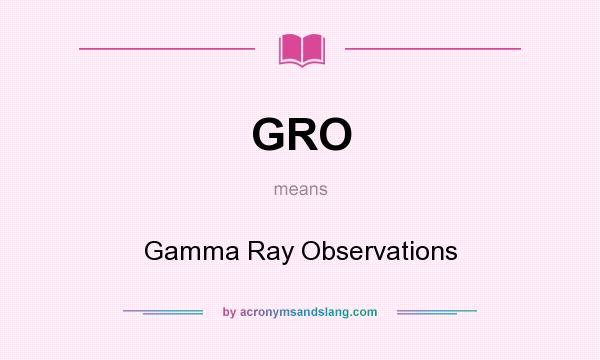 GRO

means

Gamma Ray Observations

by acronymsandslang.com